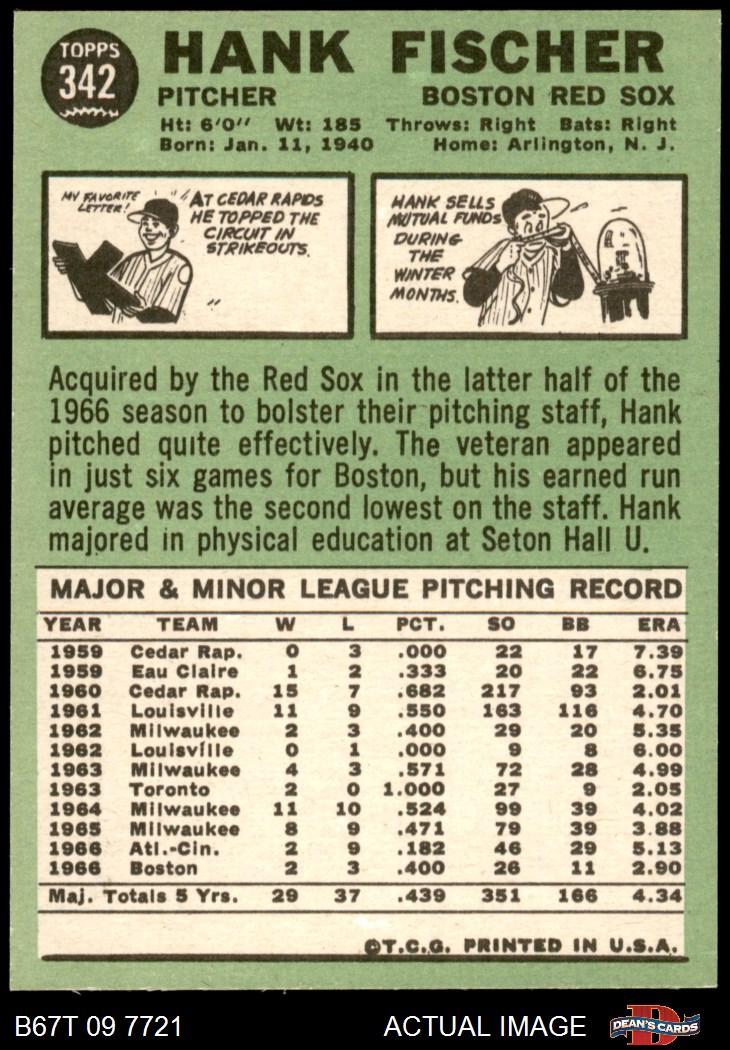 TOPPS
342

HANK FISCHER

PITCHER

BOSTON RED SOX

Ht: 6'0" Wt: 185 Throws: Right Bats: Right
Born: Jan. 11, 1940 Home: Arlington, N. J.

MY FAVORITE LETTER!

"AT CEDAR RAPIDS HE TOPPED THE CIRCUIT IN STRIKEOUTS."

HANK SELLS MUTUAL FUNDS DURING THE WINTER MONTHS.

Acquired by the Red Sox in the latter half of the 1966 season to bolster their pitching staff, Hank pitched quite effectively. The veteran appeared in just six games for Boston, but his earned run average was the second lowest on the staff. Hank majored in physical education at Seton Hall U.

MAJOR & MINOR LEAGUE PITCHING RECORD

| YEAR | TEAM | W | L | PCT. | SO | BB | ERA |
|---|---|---|---|---|---|---|---|
| 1959 | Cedar Rap. | 0 | 3 | .000 | 22 | 17 | 7.39 |
| 1959 | Eau Claire | 1 | 2 | .333 | 20 | 22 | 6.75 |
| 1960 | Cedar Rap. | 15 | 7 | .682 | 217 | 93 | 2.01 |
| 1961 | Louisville | 11 | 9 | .550 | 163 | 116 | 4.70 |
| 1962 | Milwaukee | 2 | 3 | .400 | 29 | 20 | 5.35 |
| 1962 | Louisville | 0 | 1 | .000 | 9 | 8 | 6.00 |
| 1963 | Milwaukee | 4 | 3 | .571 | 72 | 28 | 4.99 |
| 1963 | Toronto | 2 | 0 | 1.000 | 27 | 9 | 2.05 |
| 1964 | Milwaukee | 11 | 10 | .524 | 99 | 39 | 4.02 |
| 1965 | Milwaukee | 8 | 9 | .471 | 79 | 39 | 3.88 |
| 1966 | Atl.-Cin. | 2 | 9 | .182 | 46 | 29 | 5.13 |
| 1966 | Boston | 2 | 3 | .400 | 26 | 11 | 2.90 |
| Maj. Totals 5 Yrs. | | 29 | 37 | .439 | 351 | 166 | 4.34 |

©T.C.G. PRINTED IN U.S.A.

B67T 09 7721

ACTUAL IMAGE

DEAN'S CARDS